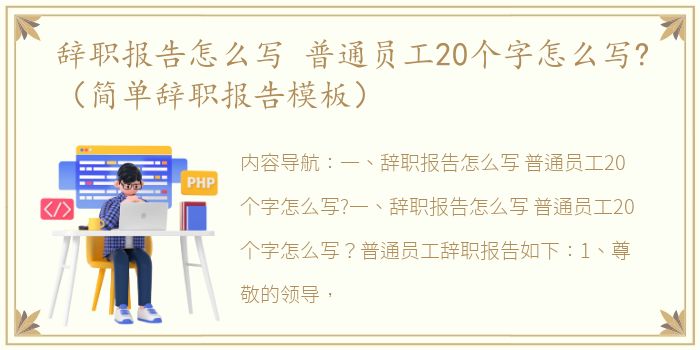 辞职报告怎么写 普通员工20个字怎么写?（简单辞职报告模板）

</>

PHP

内容导航：一、辞职报告怎么写 普通员工20个字怎么写?一、辞职报告怎么写 普通员工20个字怎么写？普通员工辞职报告如下：1、尊敬的领导，